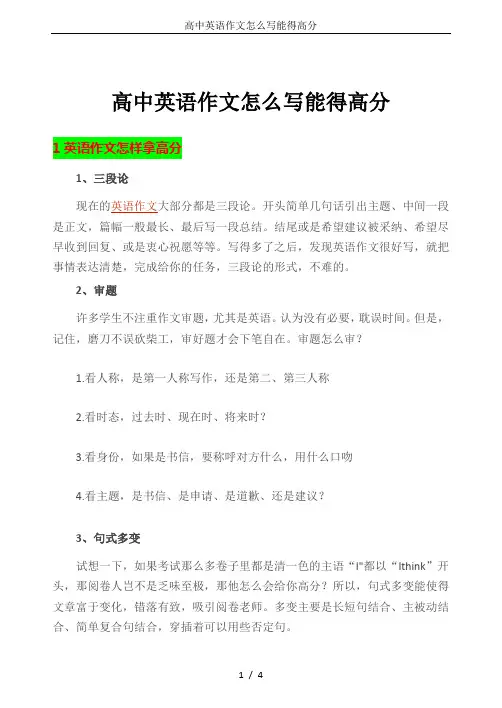 高中英语作文怎么写能得高分

高中英语作文怎么写能得高分

1 英语作文怎样拿高分

1、三段论

现在的英语作文大部分都是三段论。开头简单几句话引出主题、中间一段是正文，篇幅一般最长、最后写一段总结。结尾或是希望建议被采纳、希望尽早收到回复、或是衷心祝愿等等。写得多了之后，发现英语作文很好写，就把事情表达清楚，完成给你的任务，三段论的形式，不难的。

2、审题

许多学生不注重作文审题，尤其是英语。认为没有必要，耽误时间。但是，记住，磨刀不误砍柴工，审好题才会下笔自在。审题怎么审？

1.看人称，是第一人称写作，还是第二、第三人称

2.看时态，过去时、现在时、将来时？

3.看身份，如果是书信，要称呼对方什么，用什么口吻

4.看主题，是书信、是申请、是道歉、还是建议？

3、句式多变

试想一下，如果考试那么多卷子里都是清一色的主语“I"都以“Ithink”开头，那阅卷人岂不是乏味至极，那他怎么会给你高分？所以，句式多变能使得文章富于变化，错落有致，吸引阅卷老师。多变主要是长短句结合、主被动结合、简单复合句结合，穿插着可以用些否定句。

1 / 4